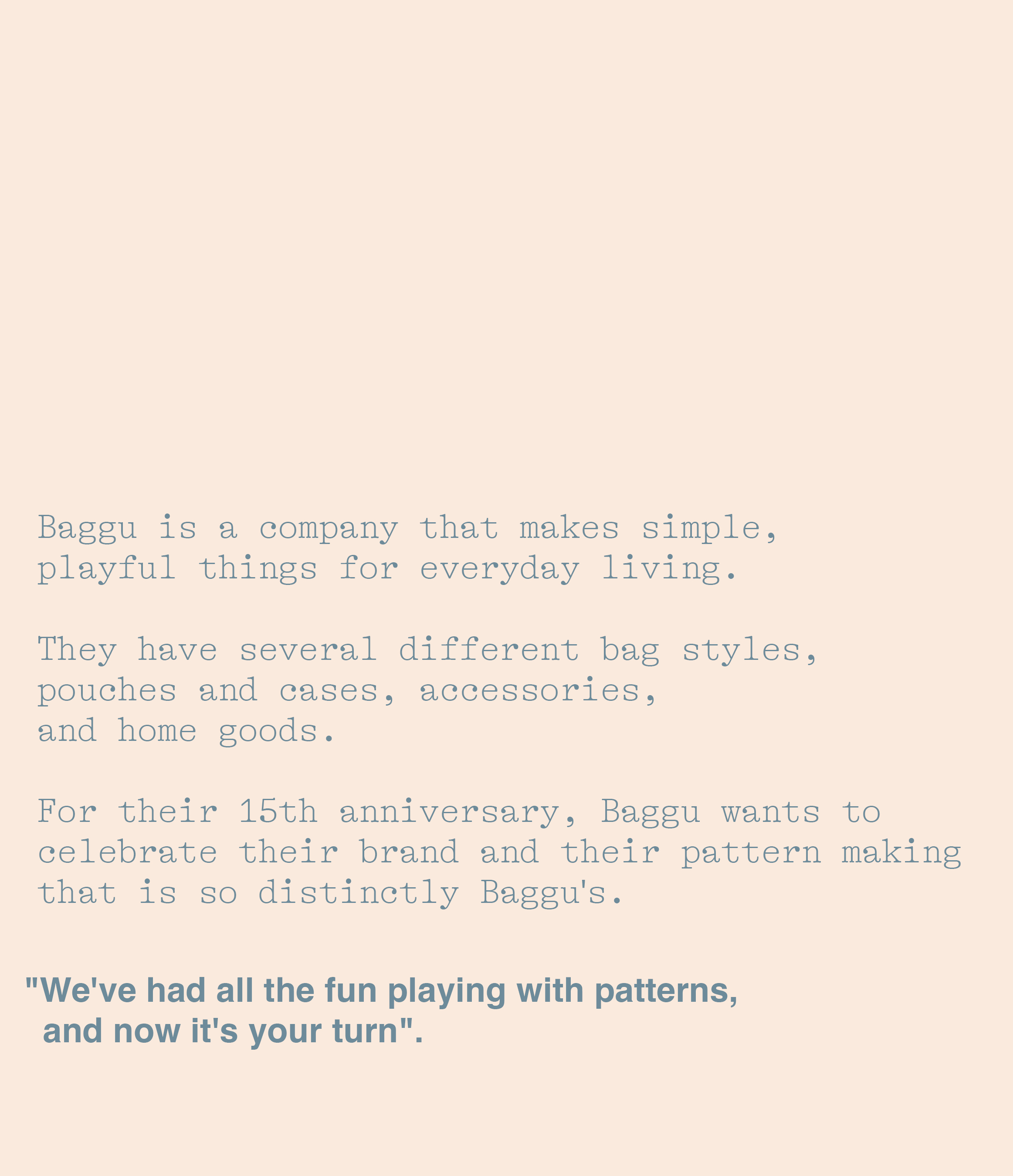 Baggu is a company that makes simple, playful things for everyday living.

They have several different bag styles, pouches and cases, accessories, and home goods.

For their 15th anniversary, Baggu wants to celebrate their brand and their pattern making that is so distinctly Baggu's.

"We've had all the fun playing with patterns, and now it's your turn".